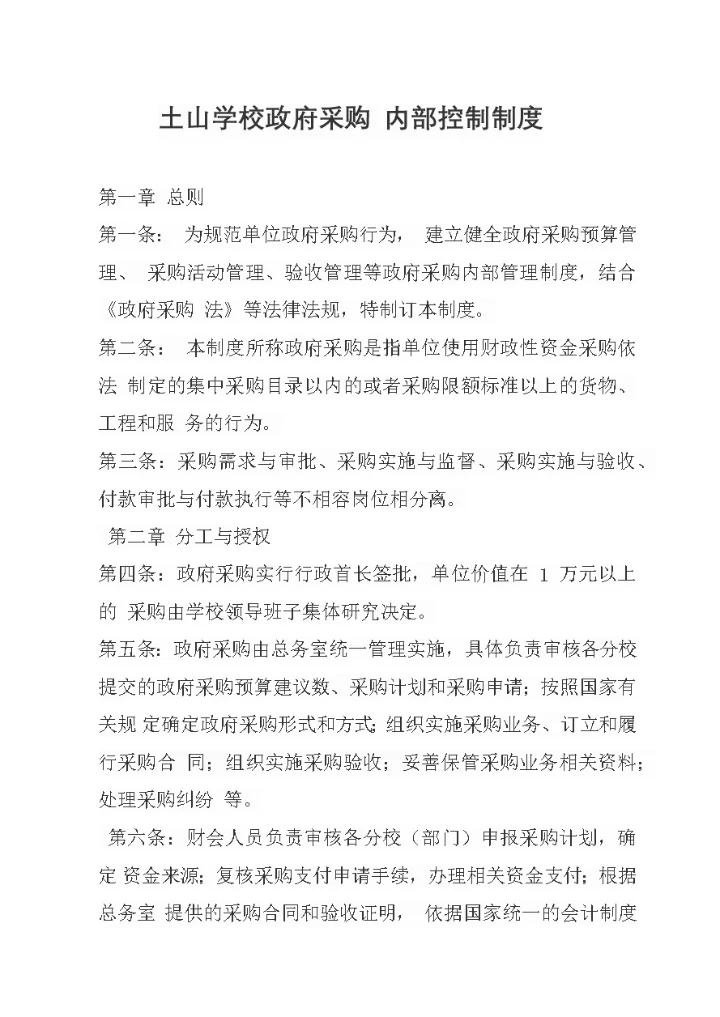 土山学校政府采购 内部控制制度

第一章 总则

第一条： 为规范单位政府采购行为， 建立健全政府采购预算管理、 采购活动管理、验收管理等政府采购内部管理制度，结合《政府采购 法》等法律法规，特制订本制度。

第二条： 本制度所称政府采购是指单位使用财政性资金采购依法 制定的集中采购目录以内的或者采购限额标准以上的货物、工程和服 务的行为。

第三条：采购需求与审批、采购实施与监督、采购实施与验收、付款审批与付款执行等不相容岗位相分离。

第二章 分工与授权

第四条：政府采购实行行政首长签批，单位价值在 1 万元以上的 采购由学校领导班子集体研究决定。

第五条：政府采购由总务室统一管理实施，具体负责审核各分校提交的政府采购预算建议数、采购计划和采购申请；按照国家有关规 定确定政府采购形式和方式；组织实施采购业务、订立和履行采购合 同；组织实施采购验收；妥善保管采购业务相关资料；处理采购纠纷 等。

第六条：财会人员负责审核各分校（部门）申报采购计划，确定 资金来源；复核采购支付申请手续，办理相关资金支付；根据总务室 提供的采购合同和验收证明， 依据国家统一的会计制度